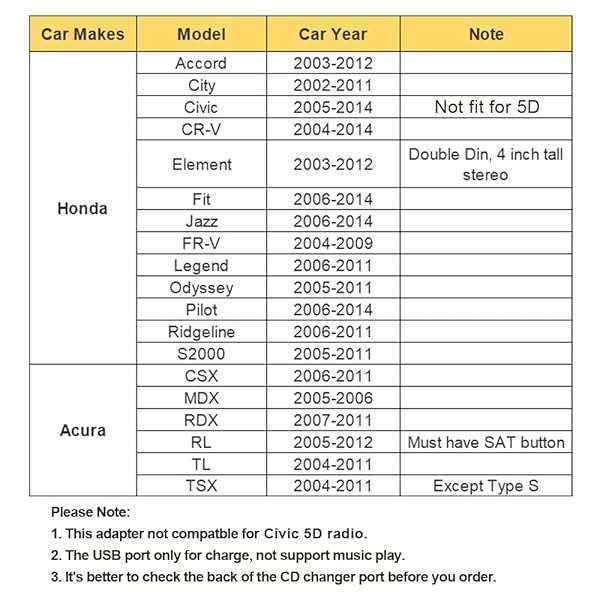 | Car Makes | Model | Car Year | Note |
|---|---|---|---|
| Honda | Accord | 2003-2012 | |
| | City | 2002-2011 | |
| | Civic | 2005-2014 | Not fit for 5D |
| | CR-V | 2004-2014 | |
| | Element | 2003-2012 | Double Din, 4 inch tall stereo |
| | Fit | 2006-2014 | |
| | Jazz | 2006-2014 | |
| | FR-V | 2004-2009 | |
| | Legend | 2006-2011 | |
| | Odyssey | 2005-2011 | |
| | Pilot | 2006-2014 | |
| | Ridgeline | 2006-2011 | |
| | S2000 | 2005-2011 | |
| Acura | CSX | 2006-2011 | |
| | MDX | 2005-2006 | |
| | RDX | 2007-2011 | |
| | RL | 2005-2012 | Must have SAT button |
| | TL | 2004-2011 | |
| | TSX | 2004-2011 | Except Type S |

Please Note:

1. This adapter not compatble for Civic 5D radio.

2. The USB port only for charge, not support music play.

3. It's better to check the back of the CD changer port before you order.